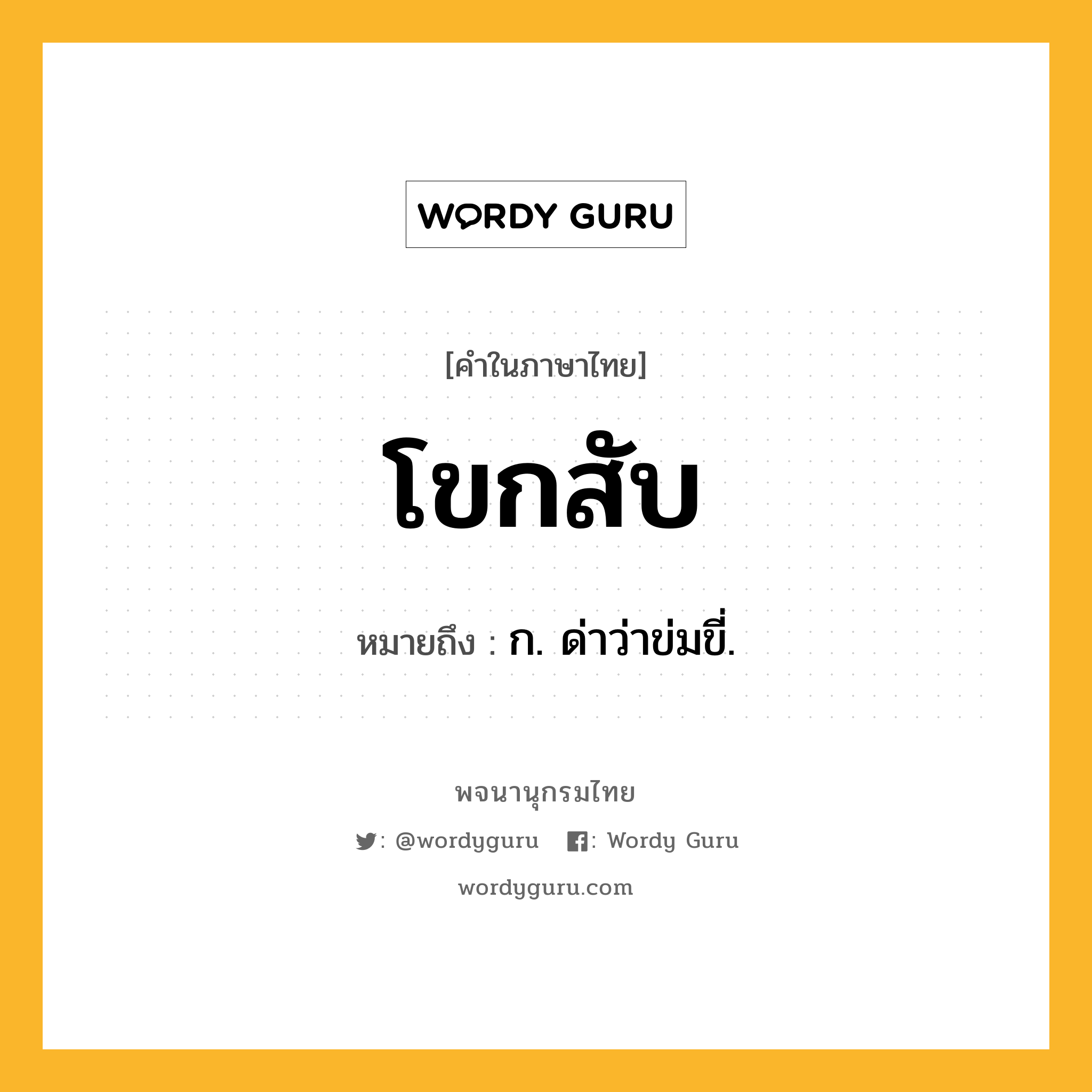 WORDY GURU

[คำในภาษาไทย]

โขกสับ

หมายถึง : ก. ด่าว่าข่มขี่.

พจนานุกรมไทย

: @wordyguru : Wordy Guru

wordyguru.com